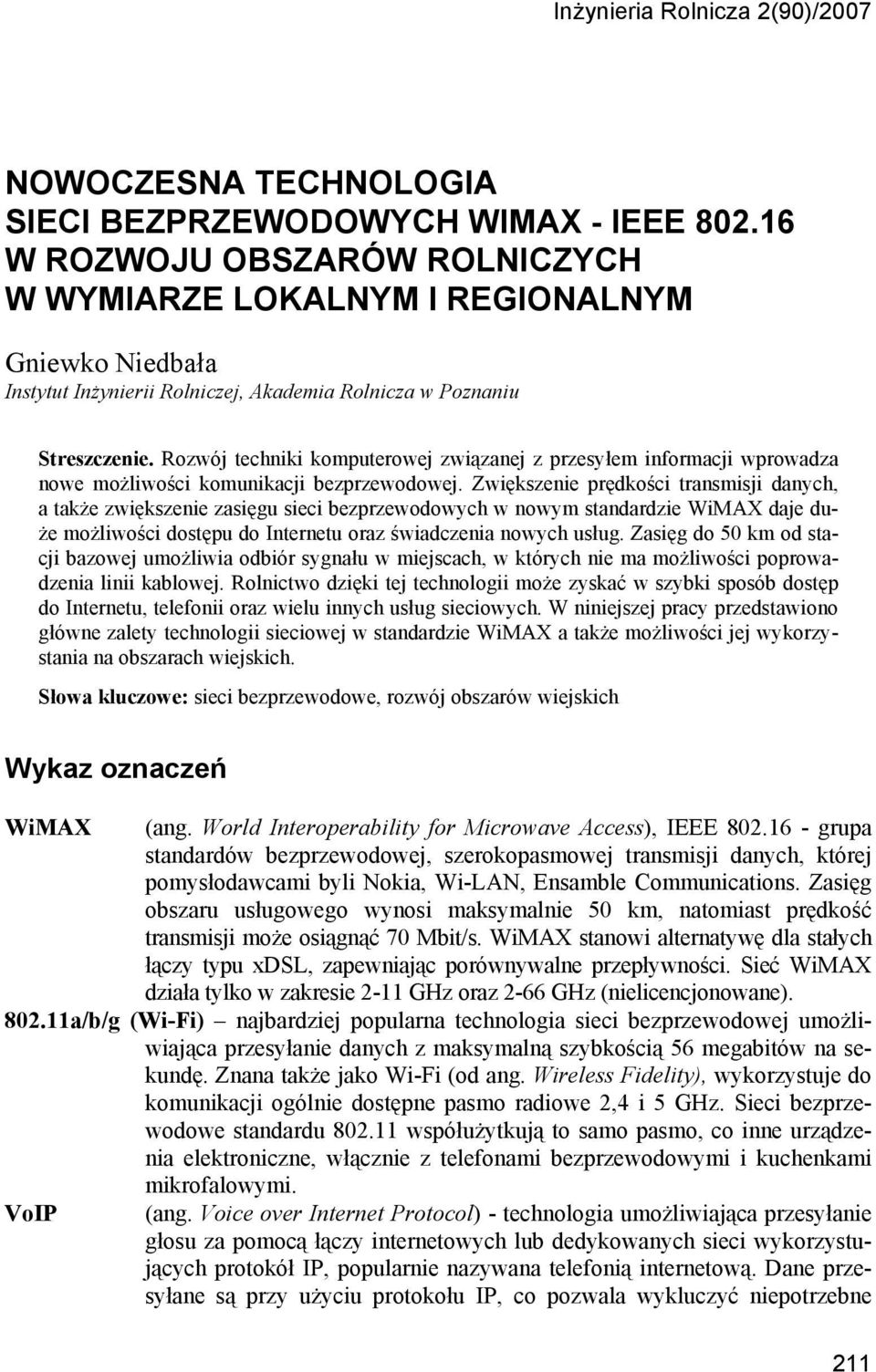 Inżynieria Rolnicza 2(90)/2007

NOWOCZESNA TECHNOLOGIA
SIECI BEZPRZEWODOWYCH WIMAX - IEEE 802.16
W ROZWOJU OBSZARÓW ROLNICZYCH
W WYMIARZE LOKALNYM I REGIONALNYM

Gniewko Niedbała
Instytut Inżynierii Rolniczej, Akademia Rolnicza w Poznaniu

Streszczenie. Rozwój techniki komputerowej związanej z przesyłem informacji wprowadza nowe możliwości komunikacji bezprzewodowej. Zwiększenie prędkości transmisji danych, a także zwiększenie zasięgu sieci bezprzewodowych w nowym standardzie WiMAX daje duże możliwości dostępu do Internetu oraz świadczenia nowych usług. Zasięg do 50 km od stacji bazowej umożliwia odbiór sygnału w miejscach, w których nie ma możliwości poprowadzenia linii kablowej. Rolnictwo dzięki tej technologii może zyskać w szybki sposób dostęp do Internetu, telefonii oraz wielu innych usług sieciowych. W niniejszej pracy przedstawiono główne zalety technologii sieciowej w standardzie WiMAX a także możliwości jej wykorzystania na obszarach wiejskich.

Słowa kluczowe: sieci bezprzewodowe, rozwój obszarów wiejskich

Wykaz oznaczeń

WiMAX (ang. World Interoperability for Microwave Access), IEEE 802.16 - grupa standardów bezprzewodowej, szerokopasmowej transmisji danych, której pomysłodawcami byli Nokia, Wi-LAN, Ensamble Communications. Zasięg obszaru usługowego wynosi maksymalnie 50 km, natomiast prędkość transmisji może osiągnąć 70 Mbit/s. WiMAX stanowi alternatywę dla stałych łączy typu xDSL, zapewniając porównywalne przepływności. Sieć WiMAX działa tylko w zakresie 2-11 GHz oraz 2-66 GHz (nielicencjonowane).

802.11a/b/g (Wi-Fi) – najbardziej popularna technologia sieci bezprzewodowej umożliwiająca przesyłanie danych z maksymalną szybkością 56 megabitów na sekundę. Znana także jako Wi-Fi (od ang. Wireless Fidelity), wykorzystuje do komunikacji ogólnie dostępne pasmo radiowe 2,4 i 5 GHz. Sieci bezprzewodowe standardu 802.11 współużytkują to samo pasmo, co inne urządzenia elektroniczne, włącznie z telefonami bezprzewodowymi i kuchenkami mikrofalowymi.

VoIP (ang. Voice over Internet Protocol) - technologia umożliwiająca przesyłanie głosu za pomocą łączy internetowych lub dedykowanych sieci wykorzystujących protokół IP, popularnie nazywana telefonią internetową. Dane przesyłane są przy użyciu protokołu IP, co pozwala wykluczyć niepotrzebne

211